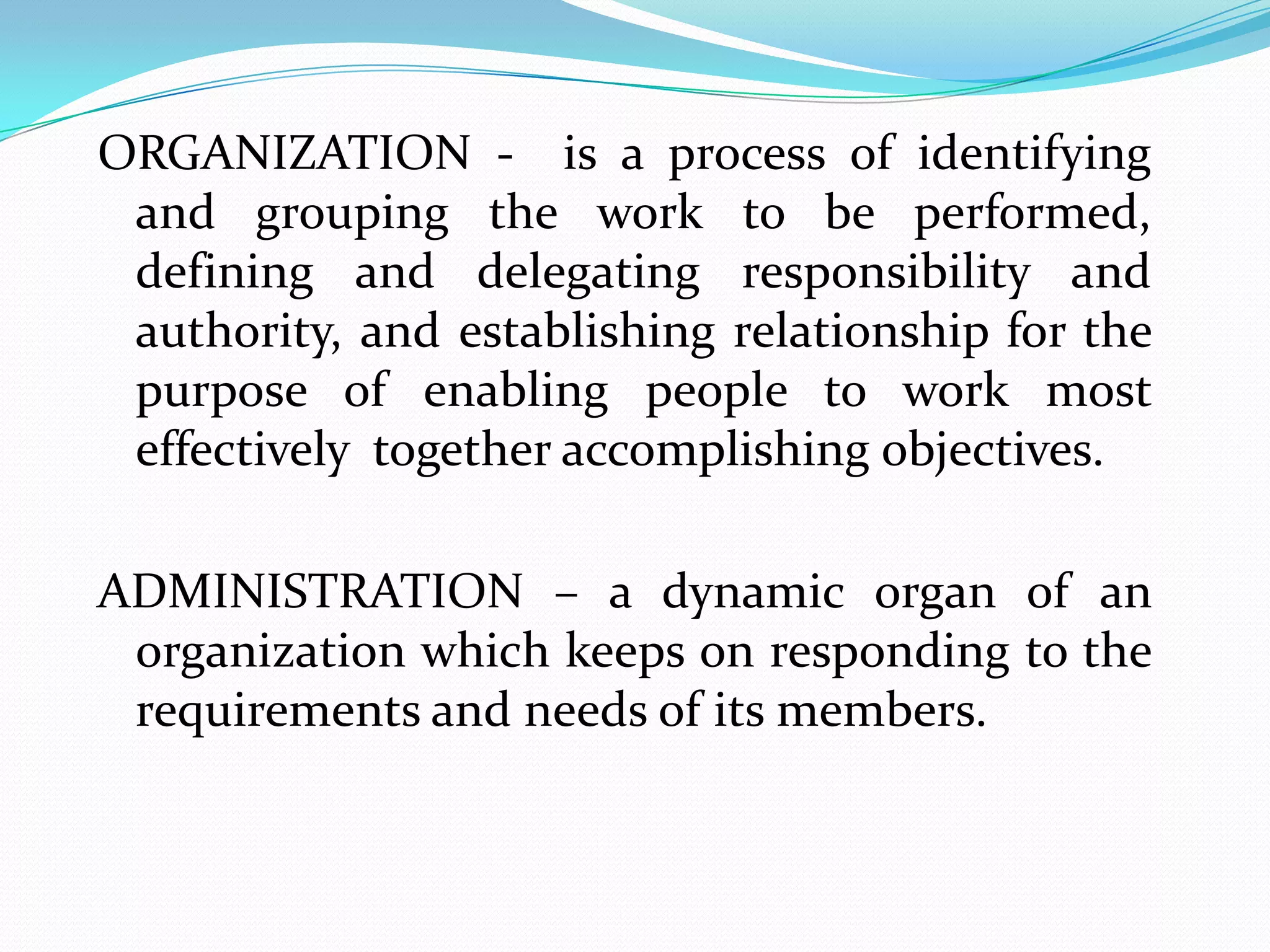 ORGANIZATION - is a process of identifying and grouping the work to be performed, defining and delegating responsibility and authority, and establishing relationship for the purpose of enabling people to work most effectively together accomplishing objectives.

ADMINISTRATION – a dynamic organ of an organization which keeps on responding to the requirements and needs of its members.